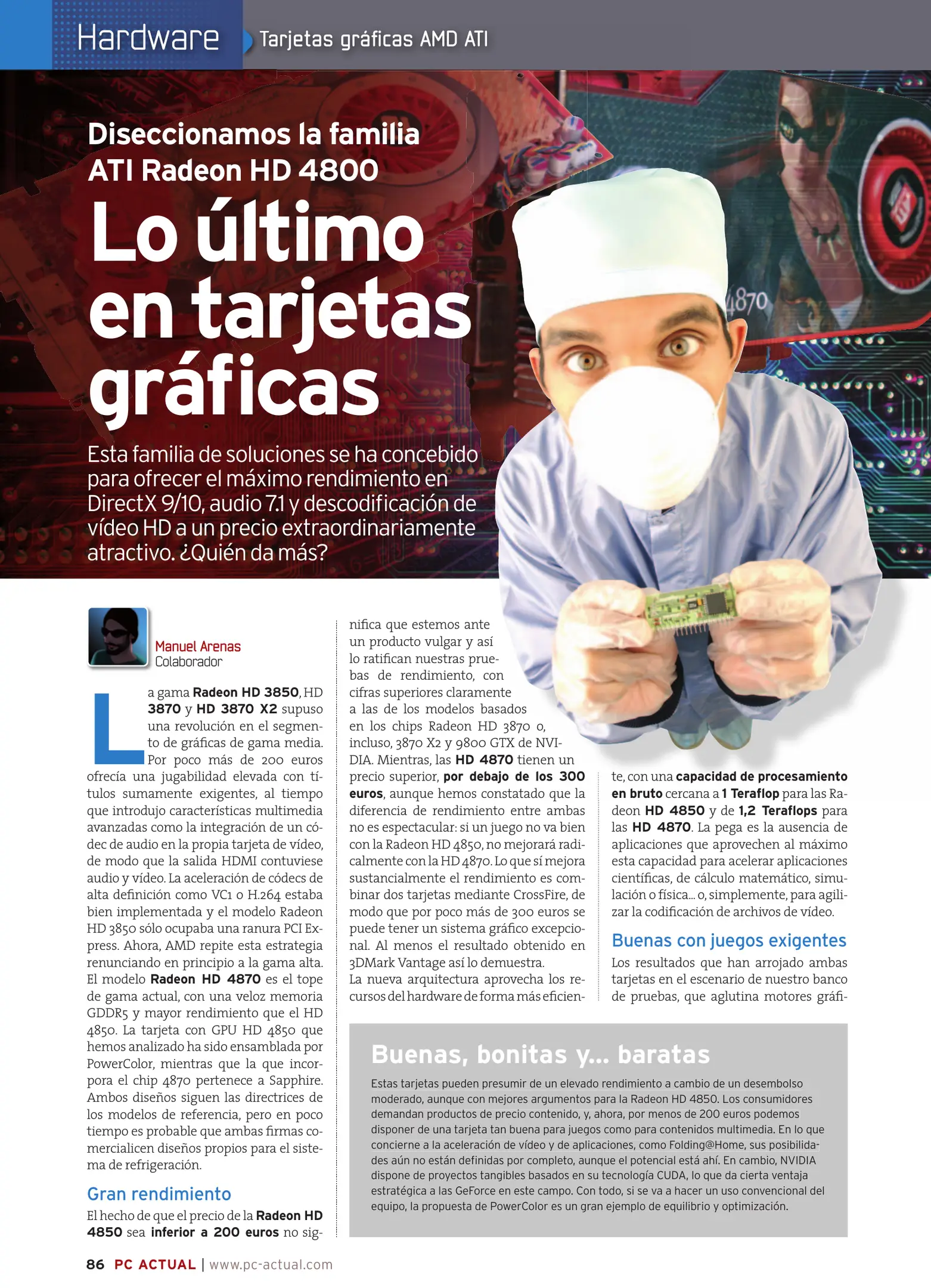 Hardware Tarjetas gráficas AMD ATI

Diseccionamos la familia ATI Radeon HD 4800

Lo último en tarjetas gráficas

Esta familia de soluciones se ha concebido para ofrecer el máximo rendimiento en DirectX 9/10, audio 7.1 y descodificación de vídeo HD a un precio extraordinariamente atractivo. ¿Quién da más?

4870

Manuel Arenas
Colaborador

La gama Radeon HD 3850, HD 3870 y HD 3870 X2 supuso una revolución en el segmento de gráficas de gama media. Por poco más de 200 euros ofrecía una jugabilidad elevada con títulos sumamente exigentes, al tiempo que introdujo características multimedia avanzadas como la integración de un códec de audio en la propia tarjeta de vídeo, de modo que la salida HDMI contuviese audio y vídeo. La aceleración de códecs de alta definición como VC1 o H.264 estaba bien implementada y el modelo Radeon HD 3850 sólo ocupaba una ranura PCI Express. Ahora, AMD repite esta estrategia renunciando en principio a la gama alta. El modelo Radeon HD 4870 es el tope de gama actual, con una veloz memoria GDDR5 y mayor rendimiento que el HD 4850. La tarjeta con GPU HD 4850 que hemos analizado ha sido ensamblada por PowerColor, mientras que la que incorpora el chip 4870 pertenece a Sapphire. Ambos diseños siguen las directrices de los modelos de referencia, pero en poco tiempo es probable que ambas firmas comercialicen diseños propios para el sistema de refrigeración.

Gran rendimiento
El hecho de que el precio de la Radeon HD 4850 sea inferior a 200 euros no significa que estemos ante un producto vulgar y así lo ratifican nuestras pruebas de rendimiento, con cifras superiores claramente a las de los modelos basados en los chips Radeon HD 3870 o, incluso, 3870 X2 y 9800 GTX de NVIDIA. Mientras, las HD 4870 tienen un precio superior, por debajo de los 300 euros, aunque hemos constatado que la diferencia de rendimiento entre ambas no es espectacular: si un juego no va bien con la Radeon HD 4850, no mejorará radicalmente con la HD 4870. Lo que sí mejora sustancialmente el rendimiento es combinar dos tarjetas mediante CrossFire, de modo que por poco más de 300 euros se puede tener un sistema gráfico excepcional. Al menos el resultado obtenido en 3DMark Vantage así lo demuestra.
La nueva arquitectura aprovecha los recursos del hardware de forma más eficiente, con una capacidad de procesamiento en bruto cercana a 1 Teraflop para las Radeon HD 4850 y de 1,2 Teraflops para las HD 4870. La pega es la ausencia de aplicaciones que aprovechen al máximo esta capacidad para acelerar aplicaciones científicas, de cálculo matemático, simulación o física... o, simplemente, para agilizar la codificación de archivos de vídeo.

Buenas con juegos exigentes
Los resultados que han arrojado ambas tarjetas en el escenario de nuestro banco de pruebas, que aglutina motores gráfi-

Buenas, bonitas y... baratas
Estas tarjetas pueden presumir de un elevado rendimiento a cambio de un desembolso moderado, aunque con mejores argumentos para la Radeon HD 4850. Los consumidores demandan productos de precio contenido, y, ahora, por menos de 200 euros podemos disponer de una tarjeta tan buena para juegos como para contenidos multimedia. En lo que concierne a la aceleración de vídeo y de aplicaciones, como Folding@Home, sus posibilidades aún no están definidas por completo, aunque el potencial está ahí. En cambio, NVIDIA dispone de proyectos tangibles basados en su tecnología CUDA, lo que da cierta ventaja estratégica a las GeForce en este campo. Con todo, si se va a hacer un uso convencional del equipo, la propuesta de PowerColor es un gran ejemplo de equilibrio y optimización.

86 PC ACTUAL | www.pc-actual.com